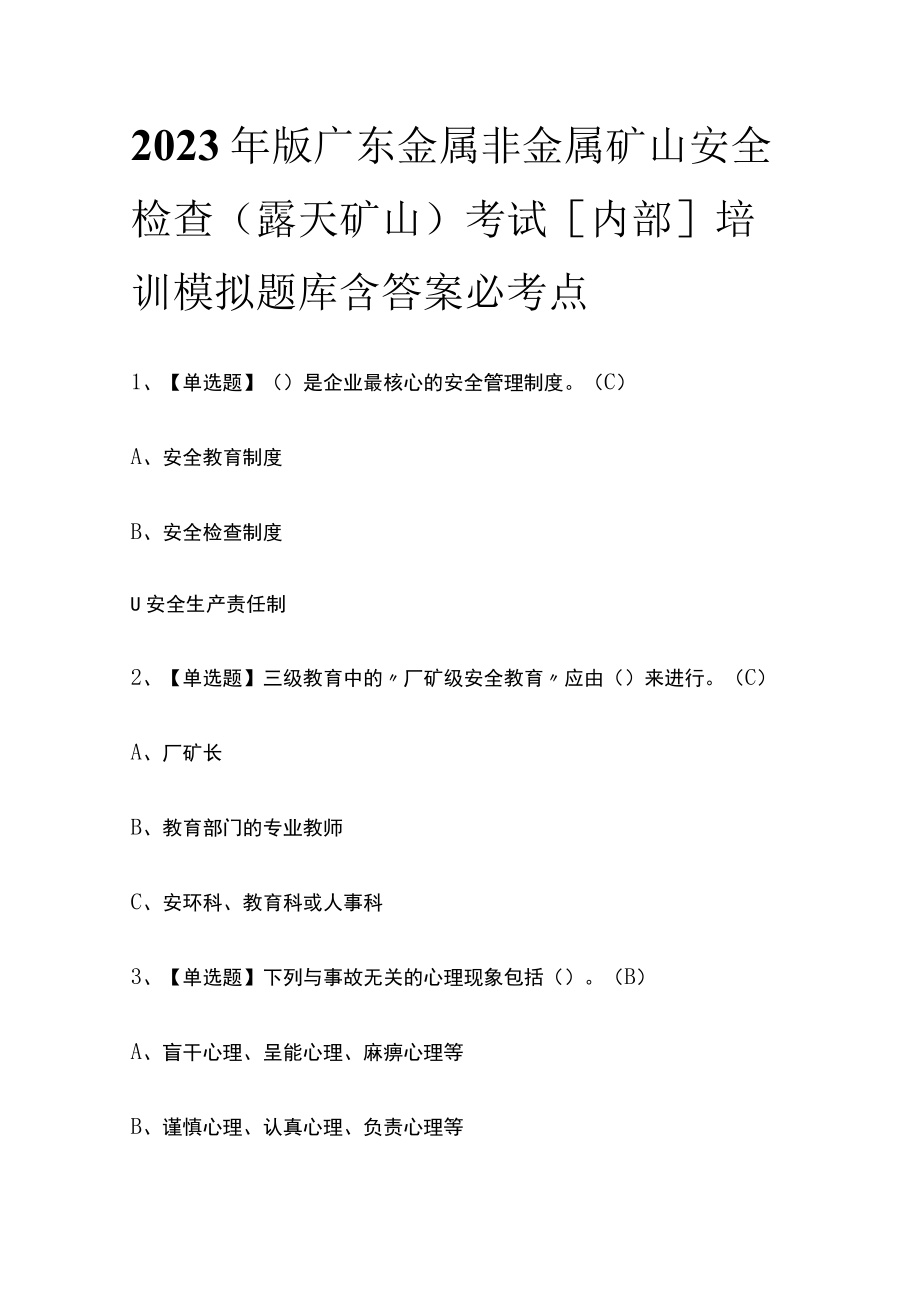 2023年版广东金属非金属矿山安全检查（露天矿山）考试［内部］培训模拟题库含答案必考点

1、【单选题】（）是企业最核心的安全管理制度。（C）

A、安全教育制度

B、安全检查制度

U安全生产责任制

2、【单选题】三级教育中的〃厂矿级安全教育〃应由（）来进行。（C）

A、厂矿长

B、教育部门的专业教师

C、安环科、教育科或人事科

3、【单选题】下列与事故无关的心理现象包括（）。（B）

A、盲干心理、呈能心理、麻痹心理等

B、谨慎心理、认真心理、负责心理等